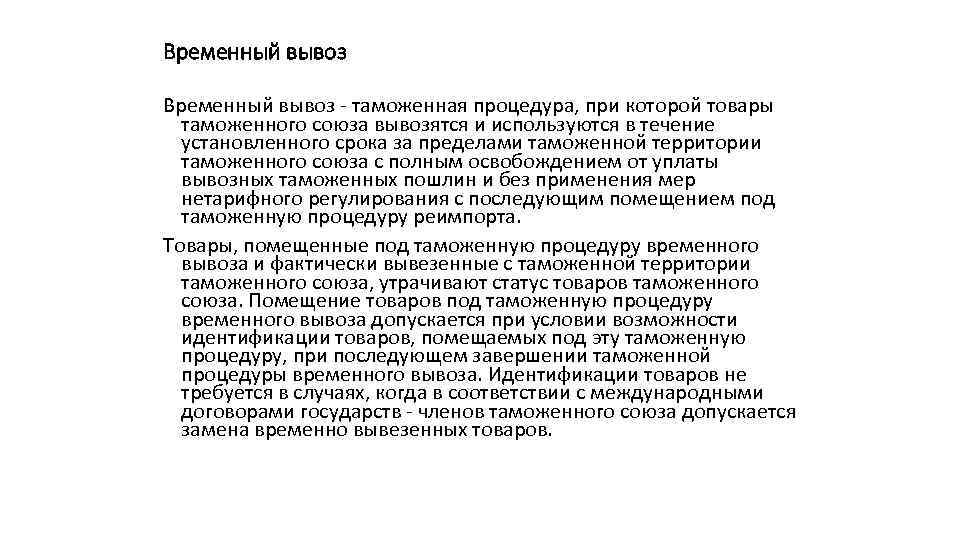 Временный вывоз

Временный вывоз - таможенная процедура, при которой товары таможенного союза вывозятся и используются в течение установленного срока за пределами таможенной территории таможенного союза с полным освобождением от уплаты вывозных таможенных пошлин и без применения мер нетарифного регулирования с последующим помещением под таможенную процедуру реимпорта.

Товары, помещенные под таможенную процедуру временного вывоза и фактически вывезенные с таможенной территории таможенного союза, утрачивают статус товаров таможенного союза. Помещение товаров под таможенную процедуру временного вывоза допускается при условии возможности идентификации товаров, помещаемых под эту таможенную процедуру, при последующем завершении таможенной процедуры временного вывоза. Идентификации товаров не требуется в случаях, когда в соответствии с международными договорами государств - членов таможенного союза допускается замена временно вывезенных товаров.